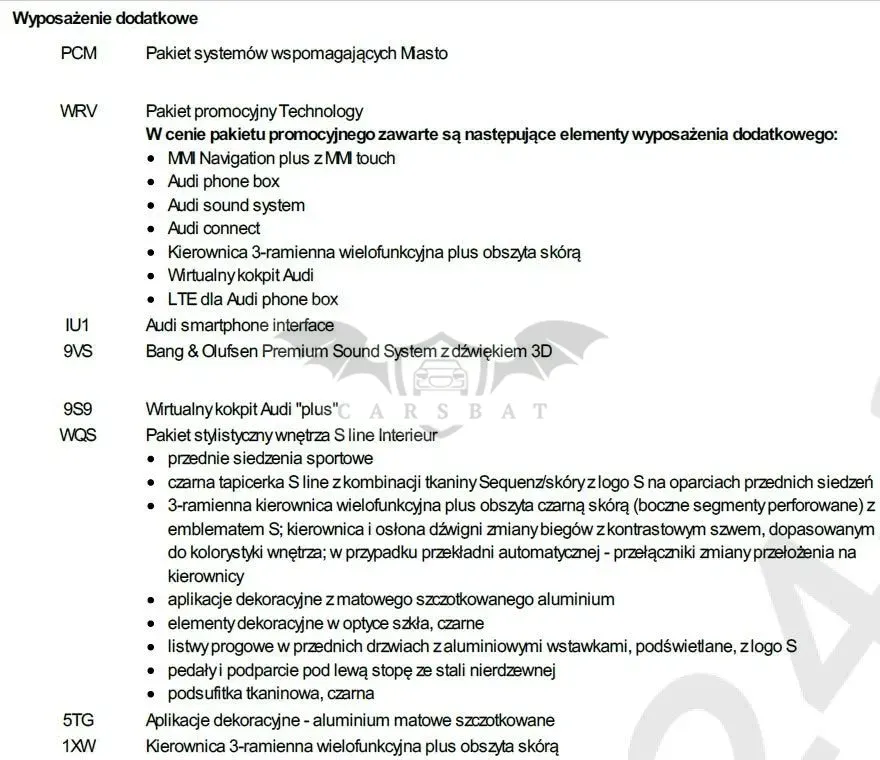 Wyposażenie dodatkowe

PCM
Pakiet systemów wspomagających Miasto

WRV
Pakiet promocyjny Technology
W cenie pakietu promocyjnego zawarte są następujące elementy wyposażenia dodatkowego:
• MMI Navigation plus z MMI touch
• Audi phone box
• Audi sound system
• Audi connect
• Kierownica 3-ramienna wielofunkcyjna plus obszyta skórą
• Wirtualny kokpit Audi
• LTE dla Audi phone box

IU1
Audi smartphone interface

9VS
Bang & Olufsen Premium Sound System z dźwiękiem 3D

9S9
Wirtualny kokpit Audi "plus"

WQS
Pakiet stylistyczny wnętrza S line Interieur
• przednie siedzenia sportowe
• czarna tapicerka S line z kombinacji tkaniny Sequenz/skóry z logo S na oparciach przednich siedzeń
• 3-ramienna kierownica wielofunkcyjna plus obszyta czarną skórą (boczne segmenty perforowane) z emblematem S; kierownica i osłona dźwigni zmiany biegów z kontrastowym szwem, dopasowanym do kolorystyki wnętrza; w przypadku przekładni automatycznej - przełączniki zmiany przełożenia na kierownicy
• aplikacje dekoracyjne z matowego szczotkowanego aluminium
• elementy dekoracyjne w optyce szkła, czarne
• listwy progowe w przednich drzwiach z aluminiowymi wstawkami, podświetlane, z logo S
• pedały i podparcie pod lewą stopę ze stali nierdzewnej
• podsufitka tkaninowa, czarna

5TG
Aplikacje dekoracyjne - aluminium matowe szczotkowane

1XW
Kierownica 3-ramienna wielofunkcyjna plus obszyta skórą

CARSBAT